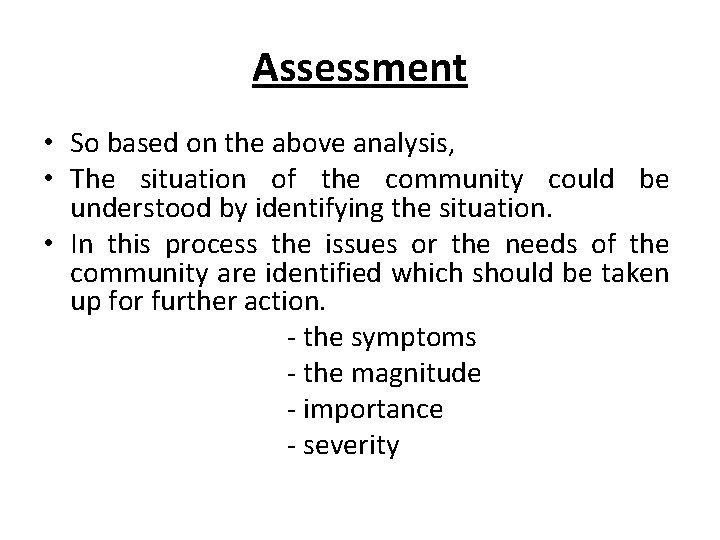 Assessment

• So based on the above analysis,
• The situation of the community could be understood by identifying the situation.
• In this process the issues or the needs of the community are identified which should be taken up for further action.
- the symptoms
- the magnitude
- importance
- severity